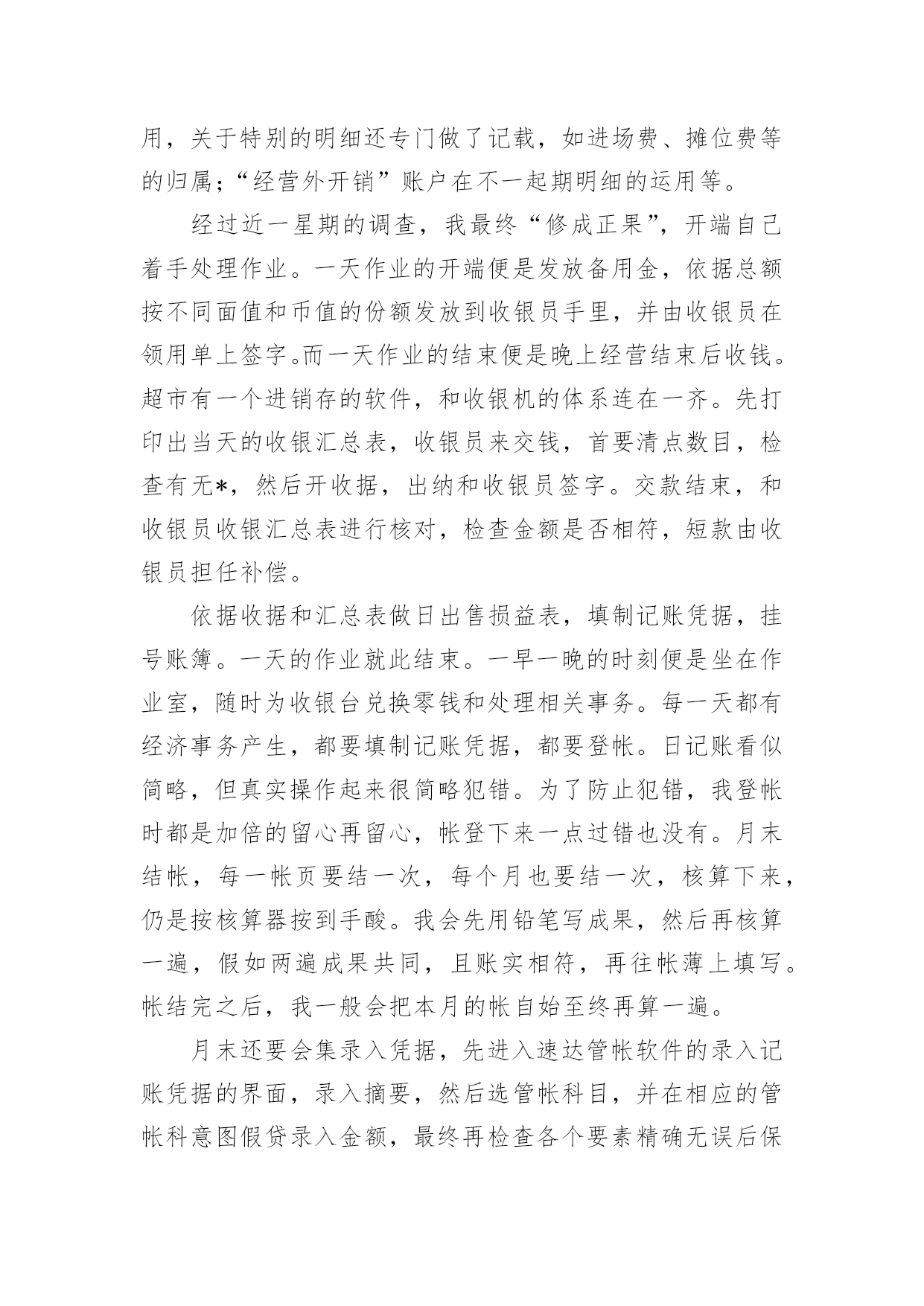 用，关于特别的明细还专门做了记载，如进场费、摊位费等的归属；“经营外开销”账户在不一起期明细的运用等。

经过近一星期的调查，我最终“修成正果”，开端自己着手处理作业。一天作业的开端便是发放备用金，依据总额按不同面值和币值的份额发放到收银员手里，并由收银员在领用单上签字。而一天作业的结束便是晚上经营结束后收钱。超市有一个进销存的软件，和收银机的体系连在一齐。先打印出当天的收银汇总表，收银员来交钱，首要清点数目，检查有无*，然后开收据，出纳和收银员签字。交款结束，和收银员收银汇总表进行核对，检查金额是否相符，短款由收银员担任补偿。

依据收据和汇总表做日出售损益表，填制记账凭据，挂号账簿。一天的作业就此结束。一早一晚的时刻便是坐在作业室，随时为收银台兑换零钱和处理相关事务。每一天都有经济事务产生，都要填制记账凭据，都要登帐。日记账看似简略，但真实操作起来很简略犯错。为了防止犯错，我登帐时都是加倍的留心再留心，帐登下来一点过错也没有。月末结帐，每一帐页要结一次，每个月也要结一次，核算下来，仍是按核算器按到手酸。我会先用铅笔写成果，然后再核算一遍，假如两遍成果共同，且账实相符，再往帐薄上填写。帐结完之后，我一般会把本月的帐自始至终再算一遍。

月末还要会集录入凭据，先进入速达管帐软件的录入记账凭据的界面，录入摘要，然后选管帐科目，并在相应的管帐科意图假贷录入金额，最终再检查各个要素精确无误后保